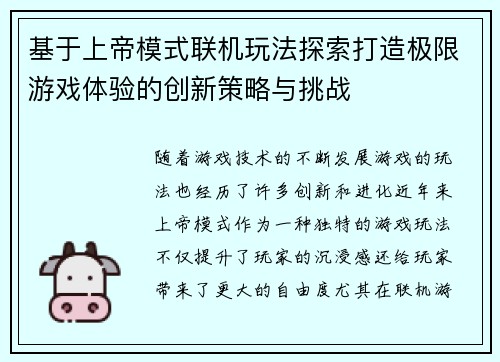 基于上帝模式联机玩法探索打造极限游戏体验的创新策略与挑战

随着游戏技术的不断发展游戏的玩法也经历了许多创新和进化近年来上帝模式作为一种独特的游戏玩法不仅提升了玩家的沉浸感还给玩家带来了更大的自由度尤其在联机游